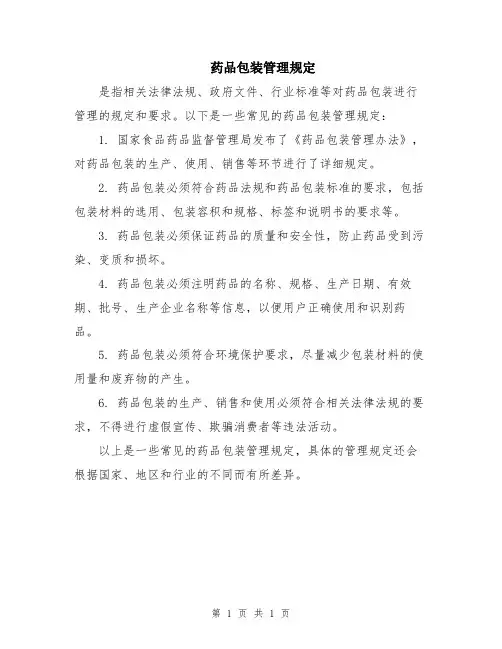 药品包装管理规定

是指相关法律法规、政府文件、行业标准等对药品包装进行管理的规定和要求。以下是一些常见的药品包装管理规定：

1. 国家食品药品监督管理局发布了《药品包装管理办法》，对药品包装的生产、使用、销售等环节进行了详细规定。

2. 药品包装必须符合药品法规和药品包装标准的要求，包括包装材料的选用、包装容积和规格、标签和说明书的要求等。

3. 药品包装必须保证药品的质量和安全性，防止药品受到污染、变质和损坏。

4. 药品包装必须注明药品的名称、规格、生产日期、有效期、批号、生产企业名称等信息，以便用户正确使用和识别药品。

5. 药品包装必须符合环境保护要求，尽量减少包装材料的使用量和废弃物的产生。

6. 药品包装的生产、销售和使用必须符合相关法律法规的要求，不得进行虚假宣传、欺骗消费者等违法活动。

以上是一些常见的药品包装管理规定，具体的管理规定还会根据国家、地区和行业的不同而有所差异。

第 1 页 共 1 页